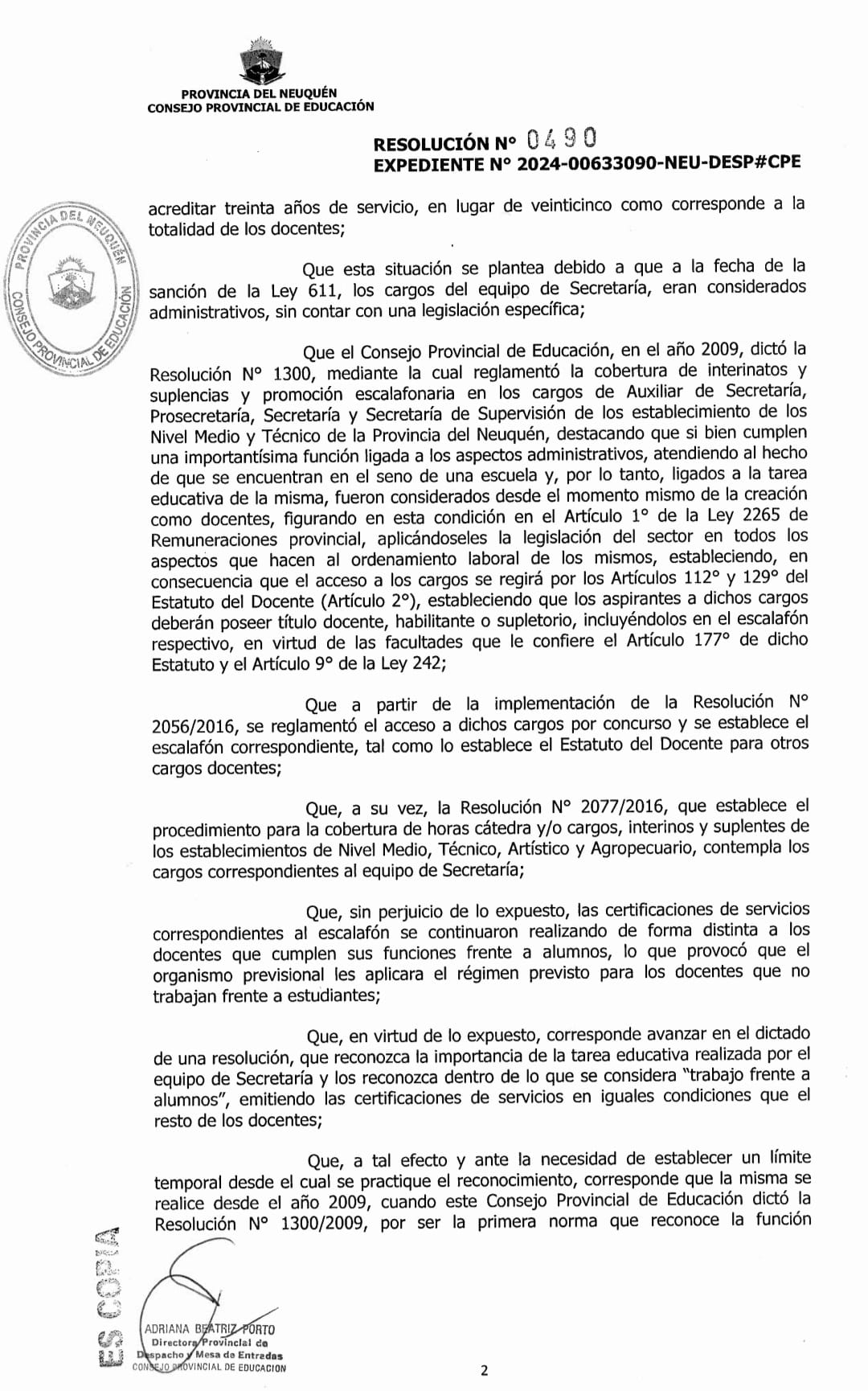 PROVINCIA DEL NEUQUÉN
CONSEJO PROVINCIAL DE EDUCACIÓN

RESOLUCIÓN N° 0490
EXPEDIENTE N° 2024-00633090-NEU-DESP#CPE

PROVINCIA DEL NEUQUÉN CONSEJO PROVINCIAL DE EDUCACIÓN

acreditar treinta años de servicio, en lugar de veinticinco como corresponde a la totalidad de los docentes;

Que esta situación se plantea debido a que a la fecha de la sanción de la Ley 611, los cargos del equipo de Secretaría, eran considerados administrativos, sin contar con una legislación específica;

Que el Consejo Provincial de Educación, en el año 2009, dictó la Resolución N° 1300, mediante la cual reglamentó la cobertura de interinatos y suplencias y promoción escalafonaria en los cargos de Auxiliar de Secretaría, Prosecretaría, Secretaría y Secretaría de Supervisión de los establecimiento de los Nivel Medio y Técnico de la Provincia del Neuquén, destacando que si bien cumplen una importantísima función ligada a los aspectos administrativos, atendiendo al hecho de que se encuentran en el seno de una escuela y, por lo tanto, ligados a la tarea educativa de la misma, fueron considerados desde el momento mismo de la creación como docentes, figurando en esta condición en el Artículo 1° de la Ley 2265 de Remuneraciones provincial, aplicándoseles la legislación del sector en todos los aspectos que hacen al ordenamiento laboral de los mismos, estableciendo, en consecuencia que el acceso a los cargos se regirá por los Artículos 112° y 129° del Estatuto del Docente (Artículo 2°), estableciendo que los aspirantes a dichos cargos deberán poseer título docente, habilitante o supletorio, incluyéndolos en el escalafón respectivo, en virtud de las facultades que le confiere el Artículo 177° de dicho Estatuto y el Artículo 9° de la Ley 242;

Que a partir de la implementación de la Resolución N° 2056/2016, se reglamentó el acceso a dichos cargos por concurso y se establece el escalafón correspondiente, tal como lo establece el Estatuto del Docente para otros cargos docentes;

Que, a su vez, la Resolución N° 2077/2016, que establece el procedimiento para la cobertura de horas cátedra y/o cargos, interinos y suplentes de los establecimientos de Nivel Medio, Técnico, Artístico y Agropecuario, contempla los cargos correspondientes al equipo de Secretaría;

Que, sin perjuicio de lo expuesto, las certificaciones de servicios correspondientes al escalafón se continuaron realizando de forma distinta a los docentes que cumplen sus funciones frente a alumnos, lo que provocó que el organismo previsional les aplicara el régimen previsto para los docentes que no trabajan frente a estudiantes;

Que, en virtud de lo expuesto, corresponde avanzar en el dictado de una resolución, que reconozca la importancia de la tarea educativa realizada por el equipo de Secretaría y los reconozca dentro de lo que se considera "trabajo frente a alumnos", emitiendo las certificaciones de servicios en iguales condiciones que el resto de los docentes;

Que, a tal efecto y ante la necesidad de establecer un límite temporal desde el cual se practique el reconocimiento, corresponde que la misma se realice desde el año 2009, cuando este Consejo Provincial de Educación dictó la Resolución N° 1300/2009, por ser la primera norma que reconoce la función

ES COPIA

ADRIANA BEATRIZ PORTO
Directora Provincial de Despacho y Mesa de Entradas
CONSEJO PROVINCIAL DE EDUCACION

2